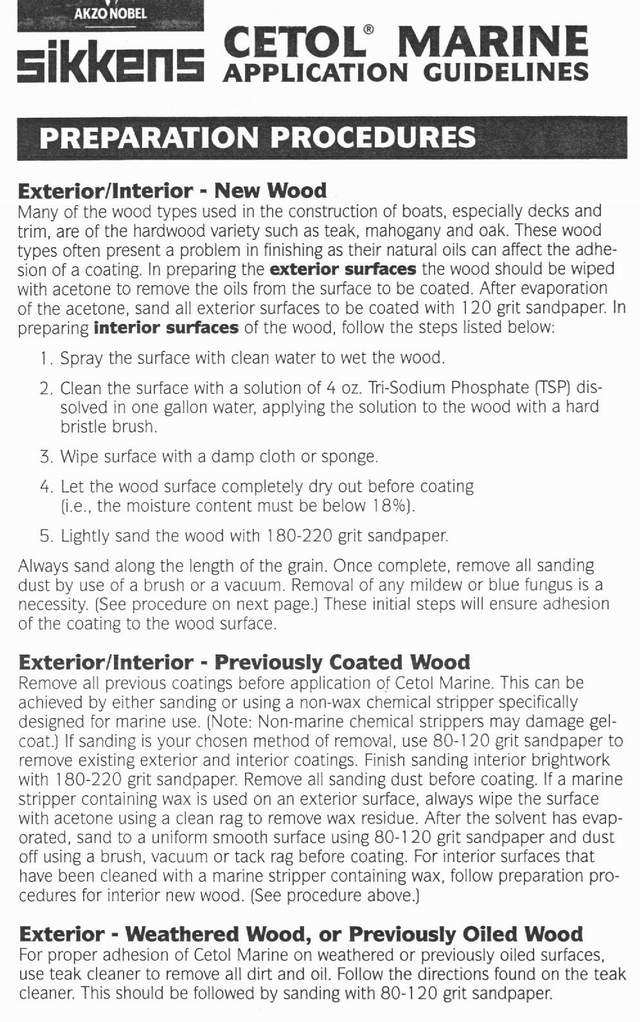 AKZO NOBEL
sikkens

CETOL® MARINE
APPLICATION GUIDELINES

PREPARATION PROCEDURES

Exterior/Interior - New Wood
Many of the wood types used in the construction of boats, especially decks and trim, are of the hardwood variety such as teak, mahogany and oak. These wood types often present a problem in finishing as their natural oils can affect the adhesion of a coating. In preparing the exterior surfaces the wood should be wiped with acetone to remove the oils from the surface to be coated. After evaporation of the acetone, sand all exterior surfaces to be coated with 120 grit sandpaper. In preparing interior surfaces of the wood, follow the steps listed below:

1. Spray the surface with clean water to wet the wood.

2. Clean the surface with a solution of 4 oz. Tri-Sodium Phosphate (TSP) dissolved in one gallon water, applying the solution to the wood with a hard bristle brush.

3. Wipe surface with a damp cloth or sponge.

4. Let the wood surface completely dry out before coating (i.e., the moisture content must be below 18%).

5. Lightly sand the wood with 180-220 grit sandpaper.

Always sand along the length of the grain. Once complete, remove all sanding dust by use of a brush or a vacuum. Removal of any mildew or blue fungus is a necessity. (See procedure on next page.) These initial steps will ensure adhesion of the coating to the wood surface.

Exterior/Interior - Previously Coated Wood
Remove all previous coatings before application of Cetol Marine. This can be achieved by either sanding or using a non-wax chemical stripper specifically designed for marine use. (Note: Non-marine chemical strippers may damage gelcoat.) If sanding is your chosen method of removal, use 80-120 grit sandpaper to remove existing exterior and interior coatings. Finish sanding interior brightwork with 180-220 grit sandpaper. Remove all sanding dust before coating. If a marine stripper containing wax is used on an exterior surface, always wipe the surface with acetone using a clean rag to remove wax residue. After the solvent has evaporated, sand to a uniform smooth surface using 80-120 grit sandpaper and dust off using a brush, vacuum or tack rag before coating. For interior surfaces that have been cleaned with a marine stripper containing wax, follow preparation procedures for interior new wood. (See procedure above.)

Exterior - Weathered Wood, or Previously Oiled Wood
For proper adhesion of Cetol Marine on weathered or previously oiled surfaces, use teak cleaner to remove all dirt and oil. Follow the directions found on the teak cleaner. This should be followed by sanding with 80-120 grit sandpaper.